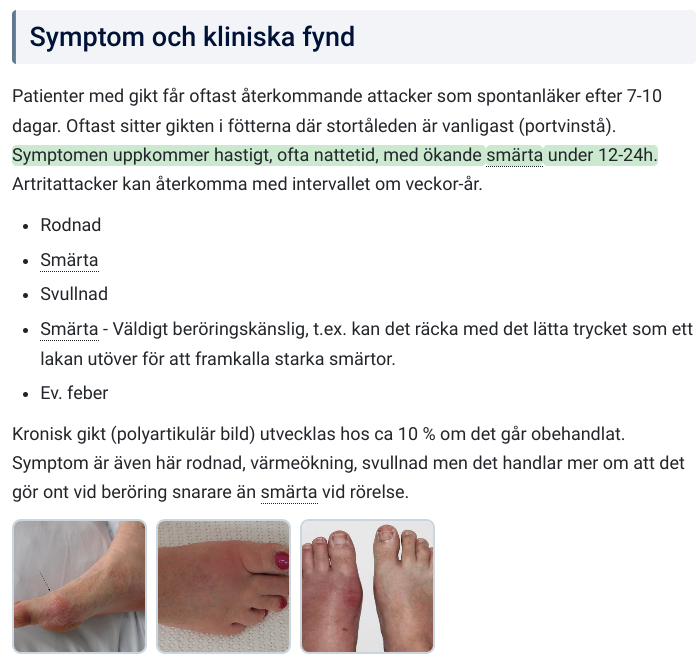 Symptom och kliniska fynd

Patienter med gikt får oftast återkommande attacker som spontanläker efter 7-10 dagar. Oftast sitter gikten i fötterna där stortåleden är vanligast (portvinstå). Symptomen uppkommer hastigt, ofta nattetid, med ökande smärta under 12-24h. Artritattacker kan återkomma med intervallet om veckor-år.

- Rodnad
- Smärta
- Svullnad
- Smärta - Väldigt beröringskänslig, t.ex. kan det räcka med det lätta trycket som ett lakan utöver för att framkalla starka smärtor.
- Ev. feber

Kronisk gikt (polyartikulär bild) utvecklas hos ca 10 % om det går obehandlat. Symptom är även här rodnad, värmeökning, svullnad men det handlar mer om att det gör ont vid beröring snarare än smärta vid rörelse.